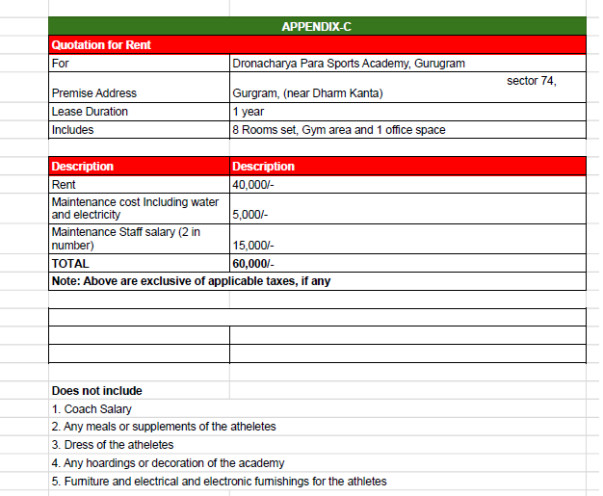 APPENDIX-C

Quotation for Rent

| For | Dronacharya Para Sports Academy, Gurugram |
|---|---|
| Premise Address | sector 74, Gurgram, (near Dharm Kanta) |
| Lease Duration | 1 year |
| Includes | 8 Rooms set, Gym area and 1 office space |

| Description | Description |
|---|---|
| Rent | 40,000/- |
| Maintenance cost Including water and electricity | 5,000/- |
| Maintenance Staff salary (2 in number) | 15,000/- |
| TOTAL | 60,000/- |
| Note: Above are exclusive of applicable taxes, if any | |

Does not include
1. Coach Salary
2. Any meals or supplements of the atheletes
3. Dress of the atheletes
4. Any hoardings or decoration of the academy
5. Furniture and electrical and electronic furnishings for the athletes